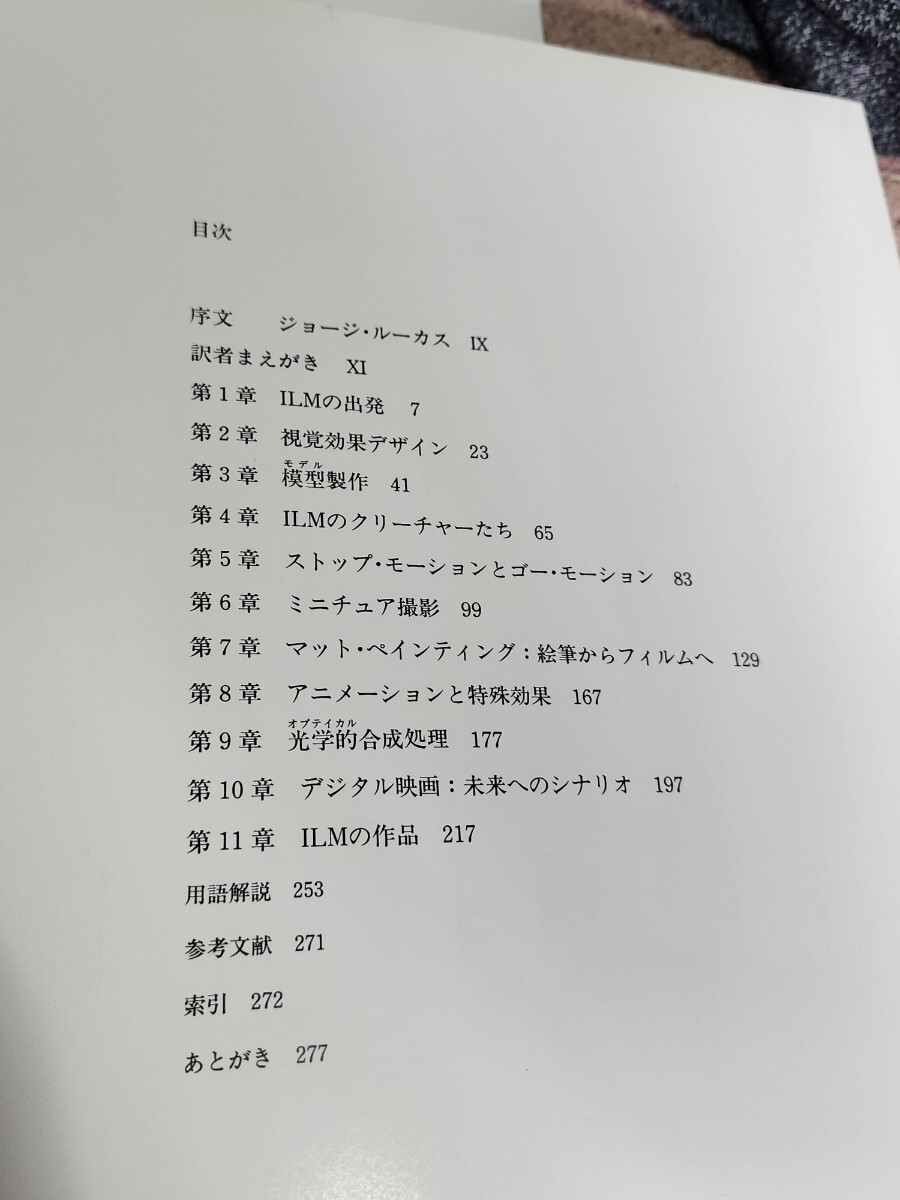 目次

序文 ジョージ・ルーカス IX
訳者まえがき XI
第1章 ILMの出発 7
第2章 視覚効果デザイン 23
第3章 模型製作 41
第4章 ILMのクリーチャーたち 65
第5章 ストップ・モーションとゴー・モーション 83
第6章 ミニチュア撮影 99
第7章 マット・ペインティング：絵筆からフィルムへ 129
第8章 アニメーションと特殊効果 167
第9章 光学的合成処理 177
第10章 デジタル映画：未来へのシナリオ 197
第11章 ILMの作品 217
用語解説 253
参考文献 271
索引 272
あとがき 277